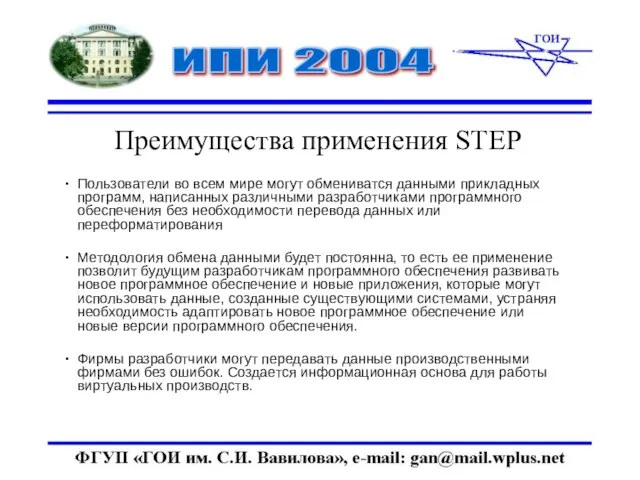 ИПИ 2004

ГОИ

Преимущества применения STEP

• Пользователи во всем мире могут обмениватся данными прикладных программ, написанных различными разработчиками программного обеспечения без необходимости перевода данных или переформатирования

• Методология обмена данными будет постоянна, то есть ее применение позволит будущим разработчикам программного обеспечения развивать новое программное обеспечение и новые приложения, которые могут использовать данные, созданные существующими системами, устраняя необходимость адаптировать новое программное обеспечение или новые версии программного обеспечения.

• Фирмы разработчики могут передавать данные производственными фирмами без ошибок. Создается информационная основа для работы виртуальных производств.

ФГУП «ГОИ им. С.И. Вавилова», e-mail: gan@mail.wplus.net